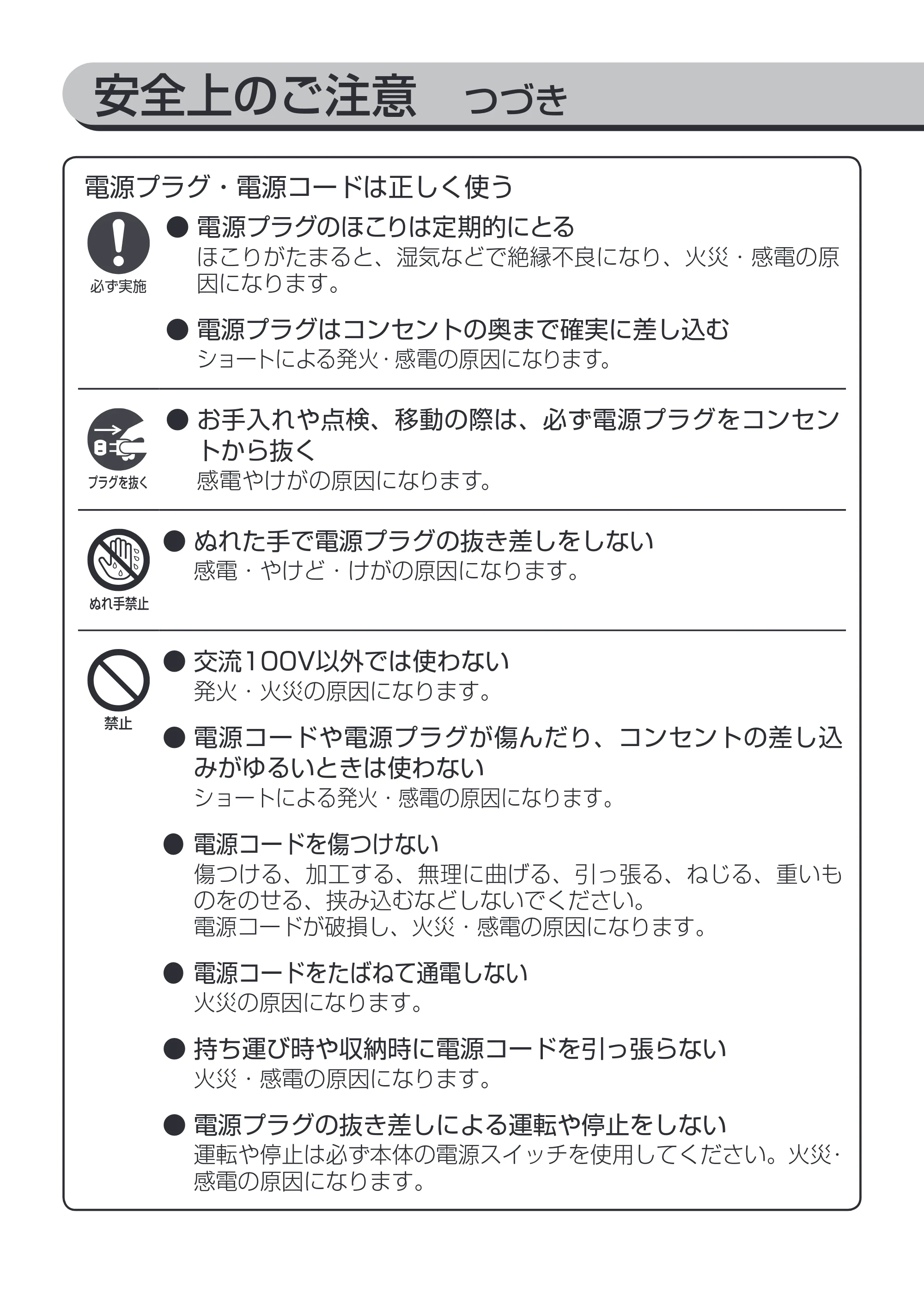 安全上のご注意　つづき

電源プラグ・電源コードは正しく使う

必ず実施

• 電源プラグのほこりは定期的にとる
ほこりがたまると、湿気などで絶縁不良になり、火災・感電の原因になります。

• 電源プラグはコンセントの奥まで確実に差し込む
ショートによる発火・感電の原因になります。

プラグを抜く

• お手入れや点検、移動の際は、必ず電源プラグをコンセントから抜く
感電やけがの原因になります。

ぬれ手禁止

• ぬれた手で電源プラグの抜き差しをしない
感電・やけど・けがの原因になります。

禁止

• 交流100V以外では使わない
発火・火災の原因になります。

• 電源コードや電源プラグが傷んだり、コンセントの差し込みがゆるいときは使わない
ショートによる発火・感電の原因になります。

• 電源コードを傷つけない
傷つける、加工する、無理に曲げる、引っ張る、ねじる、重いものをのせる、挟み込むなどしないでください。
電源コードが破損し、火災・感電の原因になります。

• 電源コードをたばねて通電しない
火災の原因になります。

• 持ち運び時や収納時に電源コードを引っ張らない
火災・感電の原因になります。

• 電源プラグの抜き差しによる運転や停止をしない
運転や停止は必ず本体の電源スイッチを使用してください。火災・感電の原因になります。